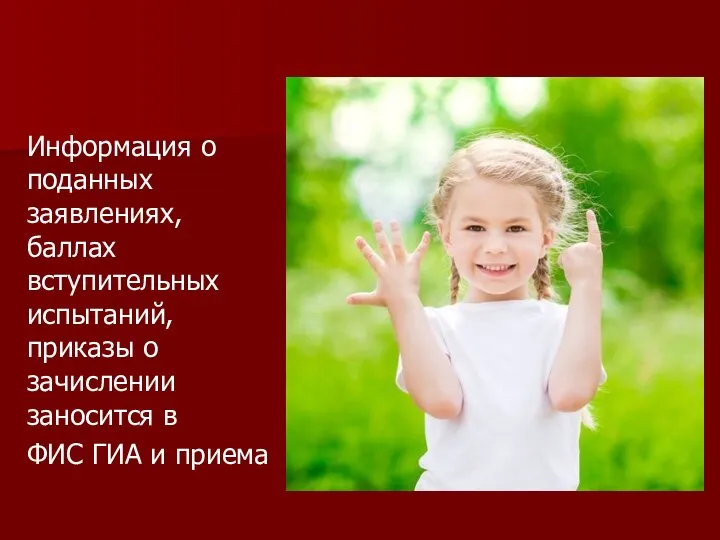 Информация о поданных заявлениях, баллах вступительных испытаний, приказы о зачислении заносится в

ФИС ГИА и приема